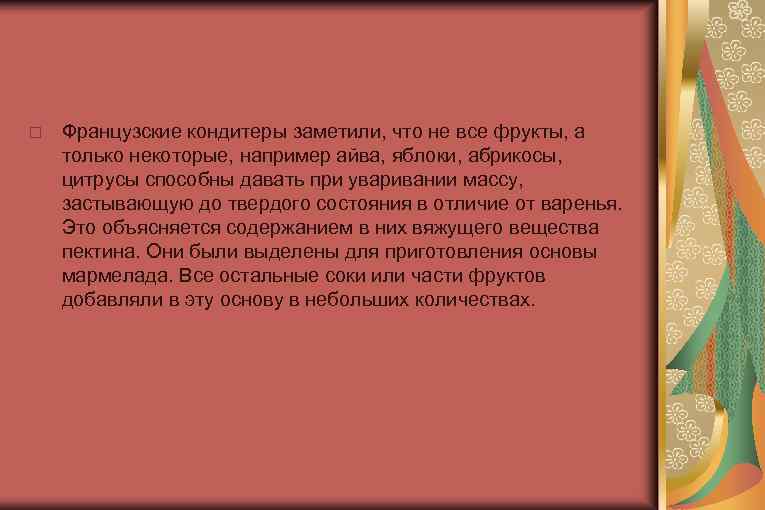 Французские кондитеры заметили, что не все фрукты, а только некоторые, например айва, яблоки, абрикосы, цитрусы способны давать при уваривании массу, застывающую до твердого состояния в отличие от варенья. Это объясняется содержанием в них вяжущего вещества пектина. Они были выделены для приготовления основы мармелада. Все остальные соки или части фруктов добавляли в эту основу в небольших количествах.